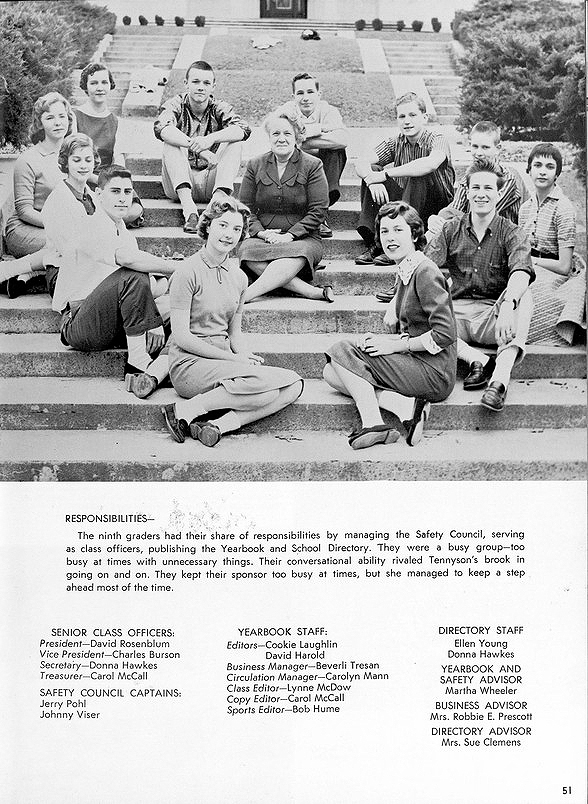 RESPONSIBILITIES—

The ninth graders had their share of responsibilities by managing the Safety Council, serving as class officers, publishing the Yearbook and School Directory. They were a busy group—too busy at times with unnecessary things. Their conversational ability rivaled Tennyson's brook in going on and on. They kept their sponsor too busy at times, but she managed to keep a step ahead most of the time.

SENIOR CLASS OFFICERS:
President—David Rosenblum
Vice President—Charles Burson
Secretary—Donna Hawkes
Treasurer—Carol McCall

SAFETY COUNCIL CAPTAINS:
Jerry Pohl
Johnny Viser

YEARBOOK STAFF:
Editors—Cookie Laughlin
David Harold
Business Manager—Beverli Tresan
Circulation Manager—Carolyn Mann
Class Editor—Lynne McDow
Copy Editor—Carol McCall
Sports Editor—Bob Hume

DIRECTORY STAFF
Ellen Young
Donna Hawkes

YEARBOOK AND SAFETY ADVISOR
Martha Wheeler

BUSINESS ADVISOR
Mrs. Robbie E. Prescott

DIRECTORY ADVISOR
Mrs. Sue Clemens

51